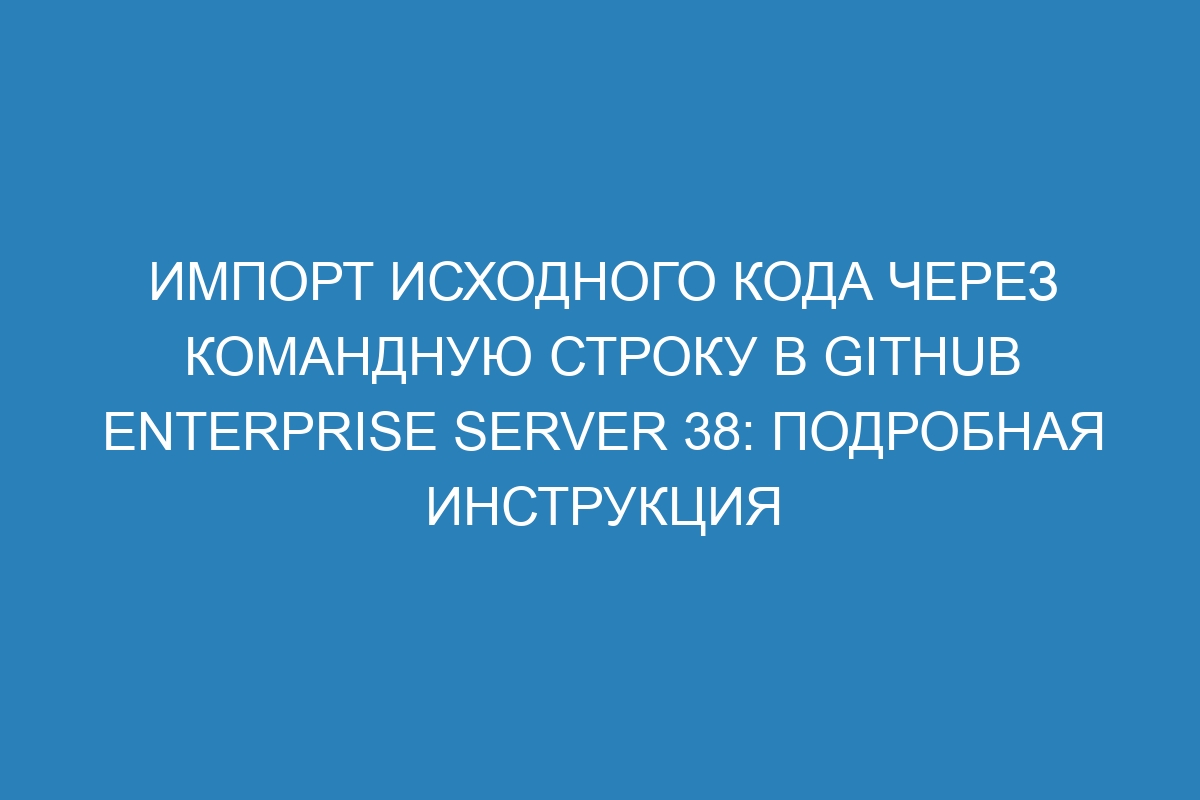 ИМПОРТ ИСХОДНОГО КОДА ЧЕРЕЗ КОМАНДНУЮ СТРОКУ В GITHUB ENTERPRISE SERVER 38: ПОДРОБНАЯ ИНСТРУКЦИЯ